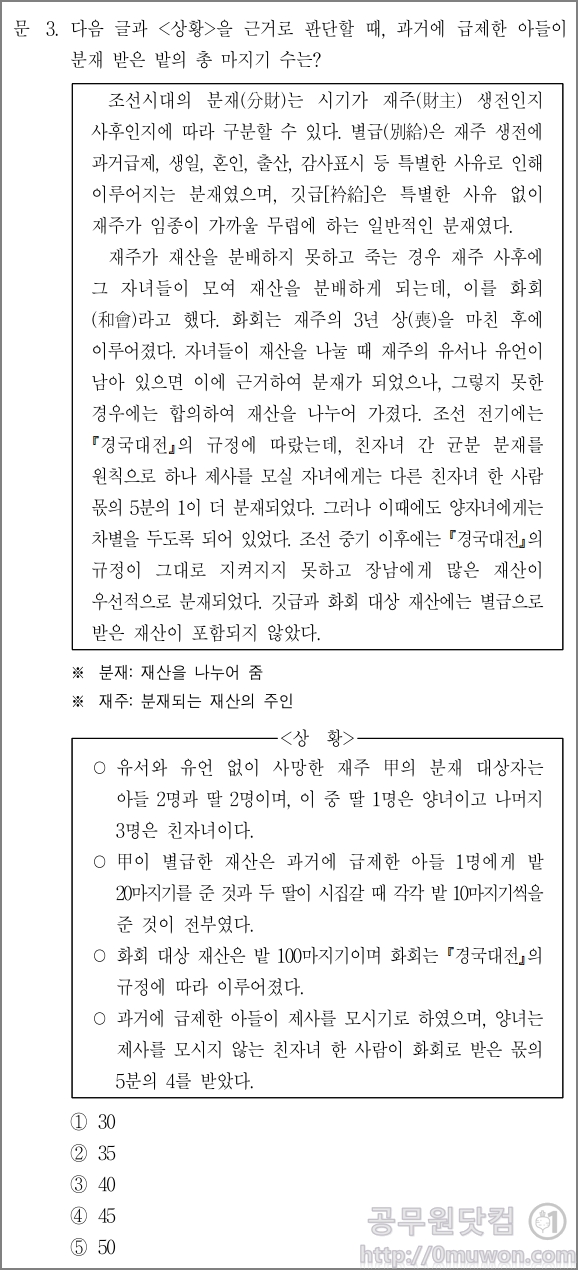 문 3. 다음 글과 <상황>을 근거로 판단할 때, 과거에 급제한 아들이 분재 받은 밭의 총 마지기 수는?

조선시대의 분재(分財)는 시기가 재주(財主) 생전인지 사후인지에 따라 구분할 수 있다. 별급(別給)은 재주 생전에 과거급제, 생일, 혼인, 출산, 감사표시 등 특별한 사유로 인해 이루어지는 분재였으며, 깃급[衿給]은 특별한 사유 없이 재주가 임종이 가까울 무렵에 하는 일반적인 분재였다.

재주가 재산을 분배하지 못하고 죽는 경우 재주 사후에 그 자녀들이 모여 재산을 분배하게 되는데, 이를 화회(和會)라고 했다. 화회는 재주의 3년 상(喪)을 마친 후에 이루어졌다. 자녀들이 재산을 나눌 때 재주의 유서나 유언이 남아 있으면 이에 근거하여 분재가 되었으나, 그렇지 못한 경우에는 합의하여 재산을 나누어 가졌다. 조선 전기에는 『경국대전』의 규정에 따랐는데, 친자녀 간 균분 분재를 원칙으로 하나 제사를 모실 자녀에게는 다른 친자녀 한 사람 몫의 5분의 1이 더 분재되었다. 그러나 이때에도 양자녀에게는 차별을 두도록 되어 있었다. 조선 중기 이후에는 『경국대전』의 규정이 그대로 지켜지지 못하고 장남에게 많은 재산이 우선적으로 분재되었다. 깃급과 화회 대상 재산에는 별급으로 받은 재산이 포함되지 않았다.

※ 분재: 재산을 나누어 줌
※ 재주: 분재되는 재산의 주인

<상 황>
○ 유서와 유언 없이 사망한 재주 甲의 분재 대상자는 아들 2명과 딸 2명이며, 이 중 딸 1명은 양녀이고 나머지 3명은 친자녀이다.
○ 甲이 별급한 재산은 과거에 급제한 아들 1명에게 밭 20마지기를 준 것과 두 딸이 시집갈 때 각각 밭 10마지기씩을 준 것이 전부였다.
○ 화회 대상 재산은 밭 100마지기이며 화회는 『경국대전』의 규정에 따라 이루어졌다.
○ 과거에 급제한 아들이 제사를 모시기로 하였으며, 양녀는 제사를 모시지 않는 친자녀 한 사람이 화회로 받은 몫의 5분의 4를 받았다.

① 30
② 35
③ 40
④ 45
⑤ 50

공무원닷컴
http://0muwon.com